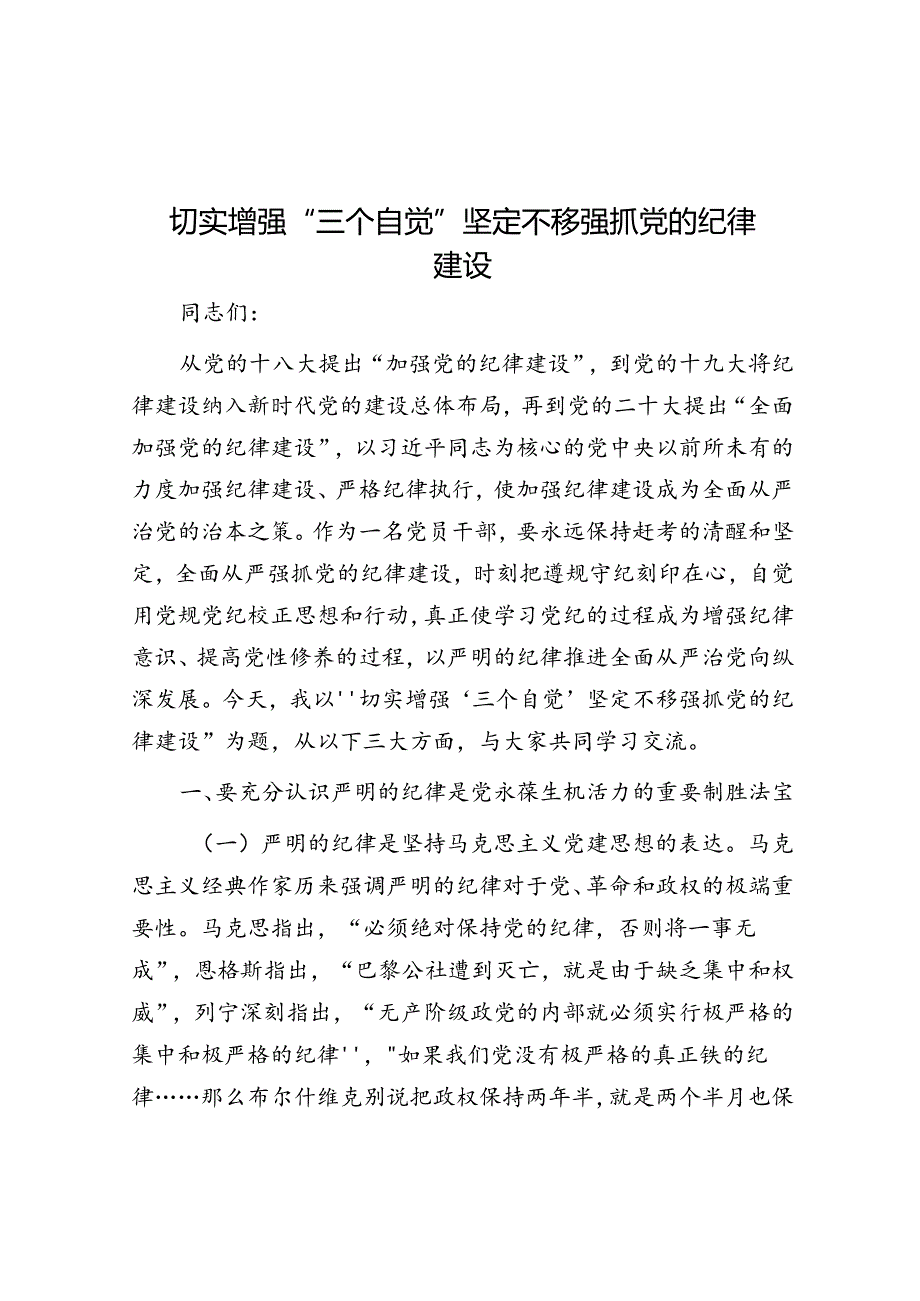 切实增强“三个自觉”坚定不移强抓党的纪律建设

同志们：

从党的十八大提出“加强党的纪律建设”，到党的十九大将纪律建设纳入新时代党的建设总体布局，再到党的二十大提出“全面加强党的纪律建设”，以习近平同志为核心的党中央以前所未有的力度加强纪律建设、严格纪律执行，使加强纪律建设成为全面从严治党的治本之策。作为一名党员干部，要永远保持赶考的清醒和坚定，全面从严强抓党的纪律建设，时刻把遵规守纪刻印在心，自觉用党规党纪校正思想和行动，真正使学习党纪的过程成为增强纪律意识、提高党性修养的过程，以严明的纪律推进全面从严治党向纵深发展。今天，我以''切实增强‘三个自觉’坚定不移强抓党的纪律建设”为题，从以下三大方面，与大家共同学习交流。

一、要充分认识严明的纪律是党永葆生机活力的重要制胜法宝

（一）严明的纪律是坚持马克思主义党建思想的表达。马克思主义经典作家历来强调严明的纪律对于党、革命和政权的极端重要性。马克思指出，“必须绝对保持党的纪律，否则将一事无成”，恩格斯指出，“巴黎公社遭到灭亡，就是由于缺乏集中和权威”，列宁深刻指出，“无产阶级政党的内部就必须实行极严格的集中和极严格的纪律''，"如果我们党没有极严格的真正铁的纪律……那么布尔什维克别说把政权保持两年半，就是两个半月也保